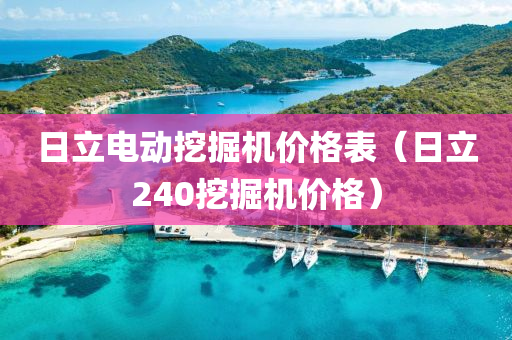 日立电动挖掘机价格表（日立240挖掘机价格）